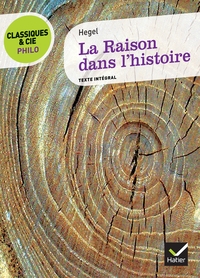 CLASSIQUES & CIE PHILO

Hegel

La Raison dans l'histoire

TEXTE INTÉGRAL

Hatier